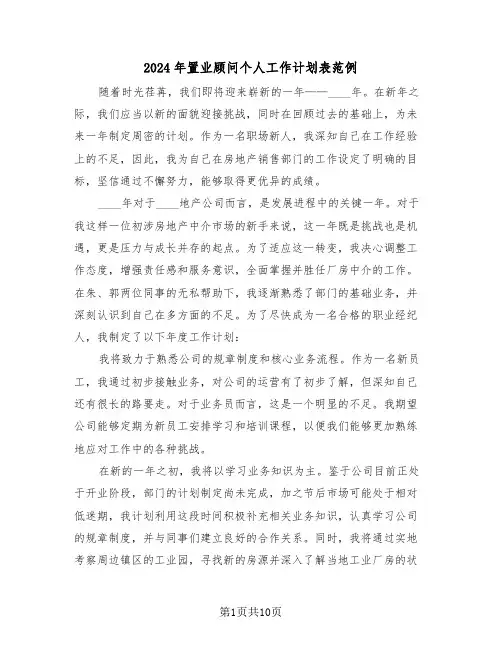 2024年置业顾问个人工作计划表范例

随着时光荏苒，我们即将迎来崭新的一年——____年。在新年之际，我们应当以新的面貌迎接挑战，同时在回顾过去的基础上，为未来一年制定周密的计划。作为一名职场新人，我深知自己在工作经验上的不足，因此，我为自己在房地产销售部门的工作设定了明确的目标，坚信通过不懈努力，能够取得更优异的成绩。

____年对于____地产公司而言，是发展进程中的关键一年。对于我这样一位初涉房地产中介市场的新手来说，这一年既是挑战也是机遇，更是压力与成长并存的起点。为了适应这一转变，我决心调整工作态度，增强责任感和服务意识，全面掌握并胜任厂房中介的工作。在朱、郭两位同事的无私帮助下，我逐渐熟悉了部门的基础业务，并深刻认识到自己在多方面的不足。为了尽快成为一名合格的职业经纪人，我制定了以下年度工作计划：

我将致力于熟悉公司的规章制度和核心业务流程。作为一名新员工，我通过初步接触业务，对公司的运营有了初步了解，但深知自己还有很长的路要走。对于业务员而言，这是一个明显的不足。我期望公司能够定期为新员工安排学习和培训课程，以便我们能够更加熟练地应对工作中的各种挑战。

在新的一年之初，我将以学习业务知识为主。鉴于公司目前正处于开业阶段，部门的计划制定尚未完成，加之节后市场可能处于相对低迷期，我计划利用这段时间积极补充相关业务知识，认真学习公司的规章制度，并与同事们建立良好的合作关系。同时，我将通过实地考察周边镇区的工业园，寻找新的房源并深入了解当地工业厂房的状

第1页共10页